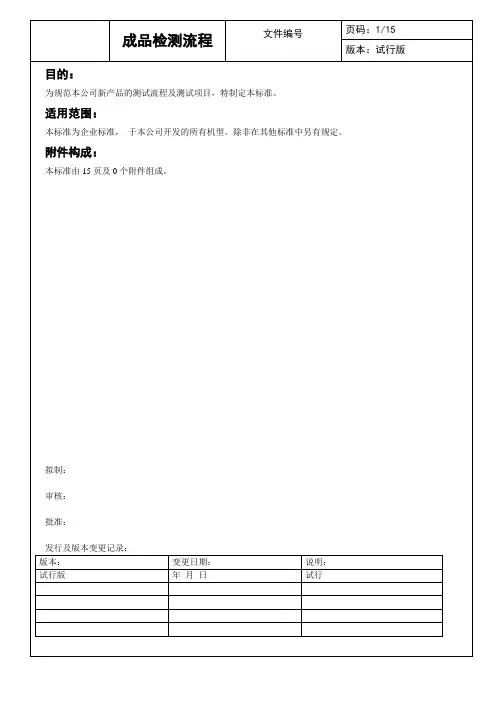 | | 成品检测流程 | 文件编号 | 页码：1/15 |
|---|---|---|---|
| | | | 版本：试行版 |

**目的：**

为规范本公司新产品的测试流程及测试项目，特制定本标准。

**适用范围：**

本标准为企业标准， 于本公司开发的所有机型。除非在其他标准中另有规定。

**附件构成：**

本标准由 15 页及 0 个附件组成。

拟制：

审核：

批准：

发行及版本变更记录：

| 版本： | 变更日期： | 说明： |
|---|---|---|
| 试行版 | 年 月 日 | 试行 |
| | | |
| | | |
| | | |
| | | |